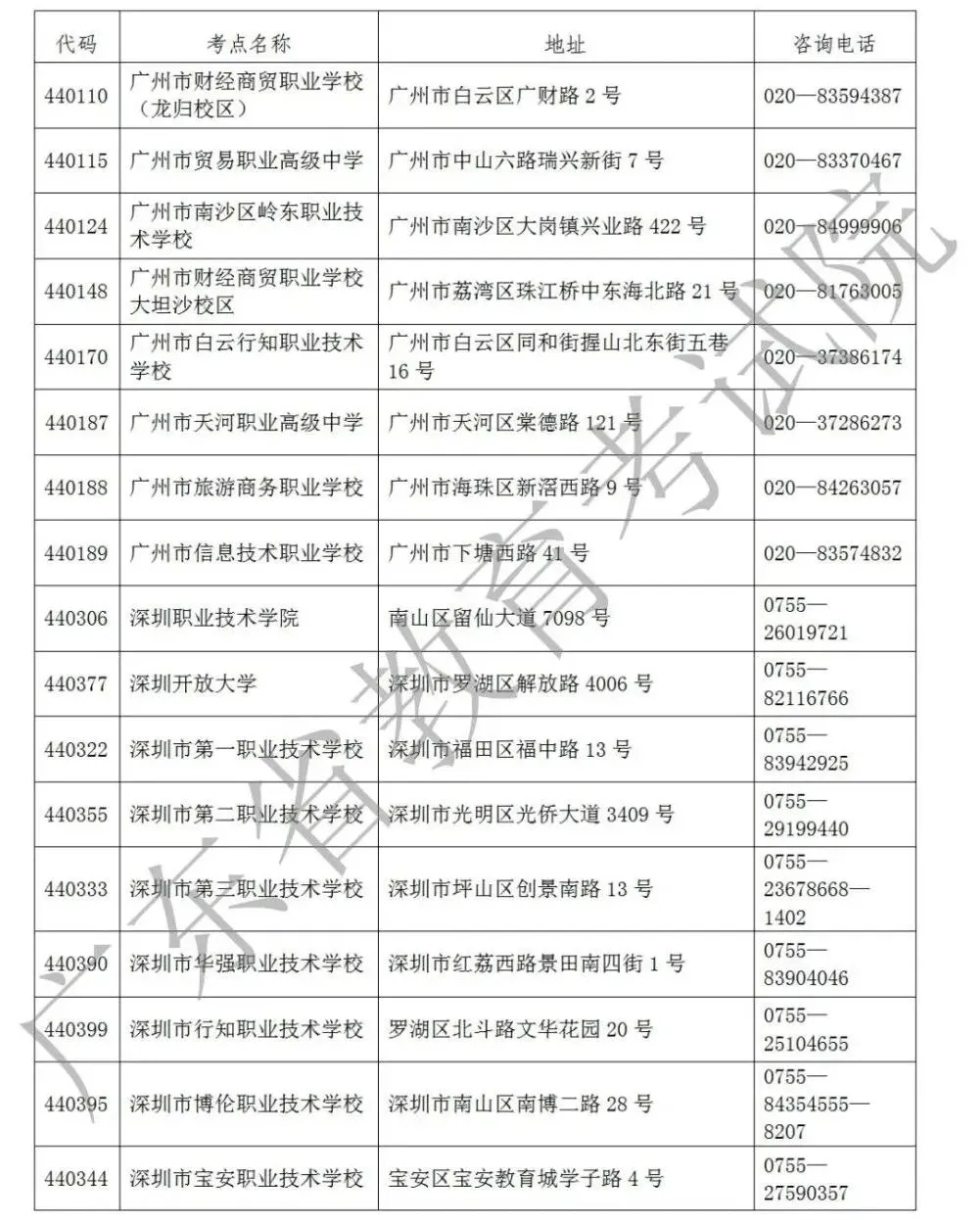 | 代码 | 考点名称 | 地址 | 咨询电话 |
|---|---|---|---|
| 440110 | 广州市财经商贸职业学校（龙归校区） | 广州市白云区广财路 2 号 | 020—83594387 |
| 440115 | 广州市贸易职业高级中学 | 广州市中山六路瑞兴新街 7 号 | 020—83370467 |
| 440124 | 广州市南沙区岭东职业技术学校 | 广州市南沙区大岗镇兴业路 422 号 | 020—84999906 |
| 440148 | 广州市财经商贸职业学校大坦沙校区 | 广州市荔湾区珠江桥中东海北路 21 号 | 020—81763005 |
| 440170 | 广州市白云行知职业技术学校 | 广州市白云区同和街握山北东街五巷 16 号 | 020—37386174 |
| 440187 | 广州市天河职业高级中学 | 广州市天河区棠德路 121 号 | 020—37286273 |
| 440188 | 广州市旅游商务职业学校 | 广州市海珠区新滘西路 9 号 | 020—84263057 |
| 440189 | 广州市信息技术职业学校 | 广州市下塘西路 41 号 | 020—83574832 |
| 440306 | 深圳职业技术学院 | 南山区留仙大道 7098 号 | 0755—26019721 |
| 440377 | 深圳开放大学 | 深圳市罗湖区解放路 4006 号 | 0755—82116766 |
| 440322 | 深圳市第一职业技术学校 | 深圳市福田区福中路 13 号 | 0755—83942925 |
| 440355 | 深圳市第二职业技术学校 | 深圳市光明区光侨大道 3409 号 | 0755—29199440 |
| 440333 | 深圳市第三职业技术学校 | 深圳市坪山区创景南路 13 号 | 0755—23678668—1402 |
| 440390 | 深圳市华强职业技术学校 | 深圳市红荔西路景田南四街 1 号 | 0755—83904046 |
| 440399 | 深圳市行知职业技术学校 | 罗湖区北斗路文华花园 20 号 | 0755—25104655 |
| 440395 | 深圳市博伦职业技术学校 | 深圳市南山区南博二路 28 号 | 0755—84354555—8207 |
| 440344 | 深圳市宝安职业技术学校 | 宝安区宝安教育城学子路 4 号 | 0755—27590357 |

广东省教育考试院